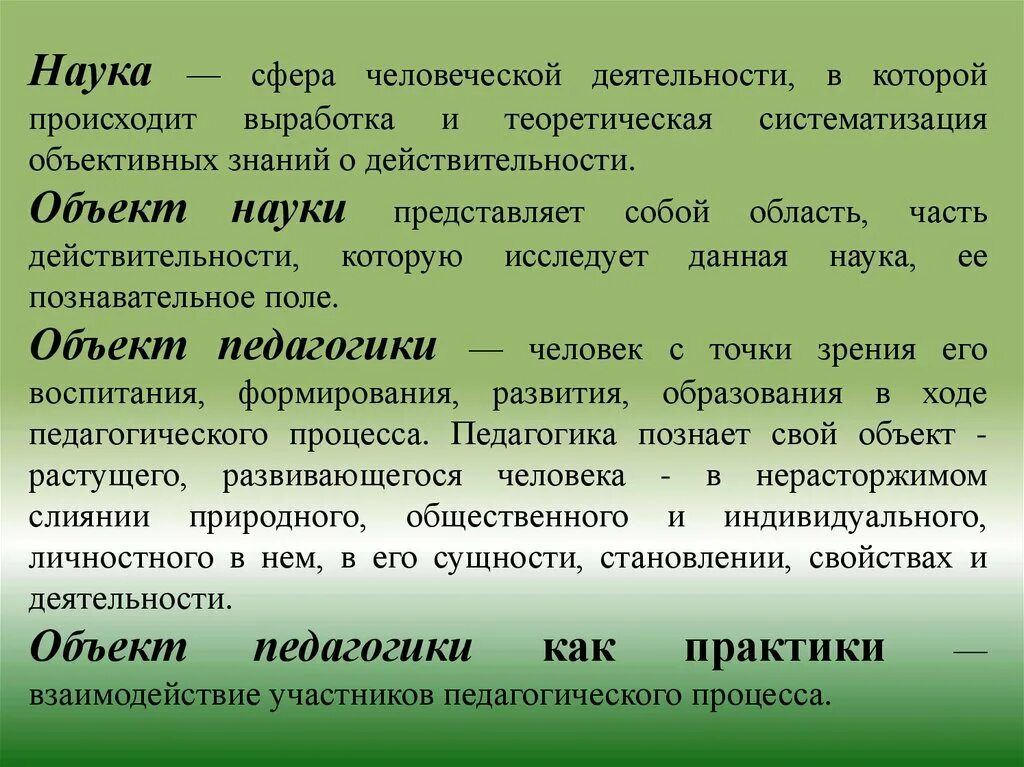 Наука — сфера человеческой деятельности, в которой происходит выработка и теоретическая систематизация объективных знаний о действительности.

Объект науки представляет собой область, часть действительности, которую исследует данная наука, ее познавательное поле.

Объект педагогики — человек с точки зрения его воспитания, формирования, развития, образования в ходе педагогического процесса. Педагогика познает свой объект - растущего, развивающегося человека - в нерасторжимом слиянии природного, общественного и индивидуального, личностного в нем, в его сущности, становлении, свойствах и деятельности.

Объект педагогики как практики — взаимодействие участников педагогического процесса.